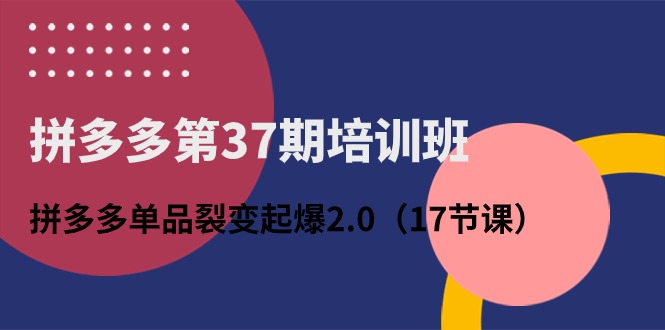 拼多多第37期培训班

拼多多单品裂变起爆2.0（17节课）